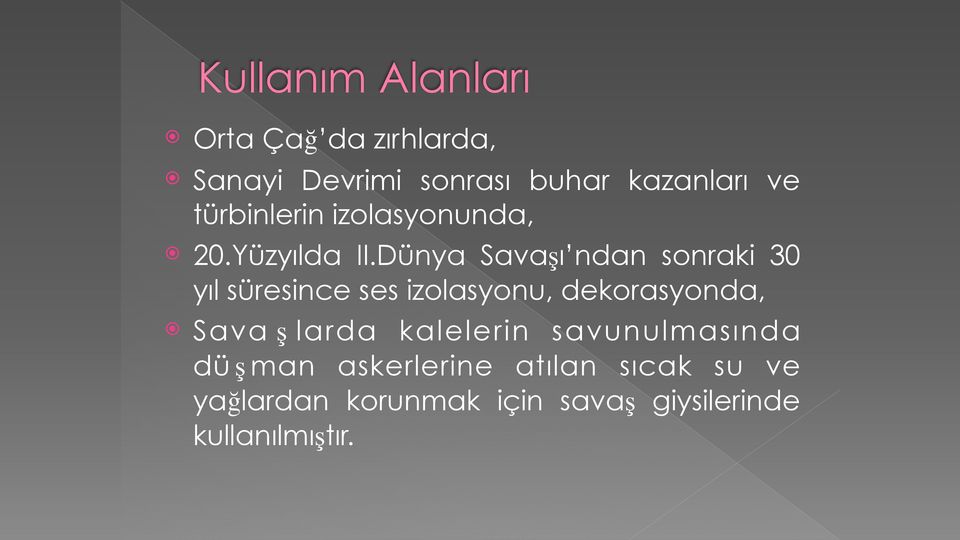 Kullanım Alanları

Orta Çağ'da zırhlarda,

Sanayi Devrimi sonrası buhar kazanları ve türbinlerin izolasyonunda,

20.Yüzyılda II.Dünya Savaşı'ndan sonraki 30 yıl süresince ses izolasyonu, dekorasyonda,

Savaşlarda kalelerin savunulmasında düşman askerlerine atılan sıcak su ve yağlardan korunmak için savaş giysilerinde kullanılmıştır.